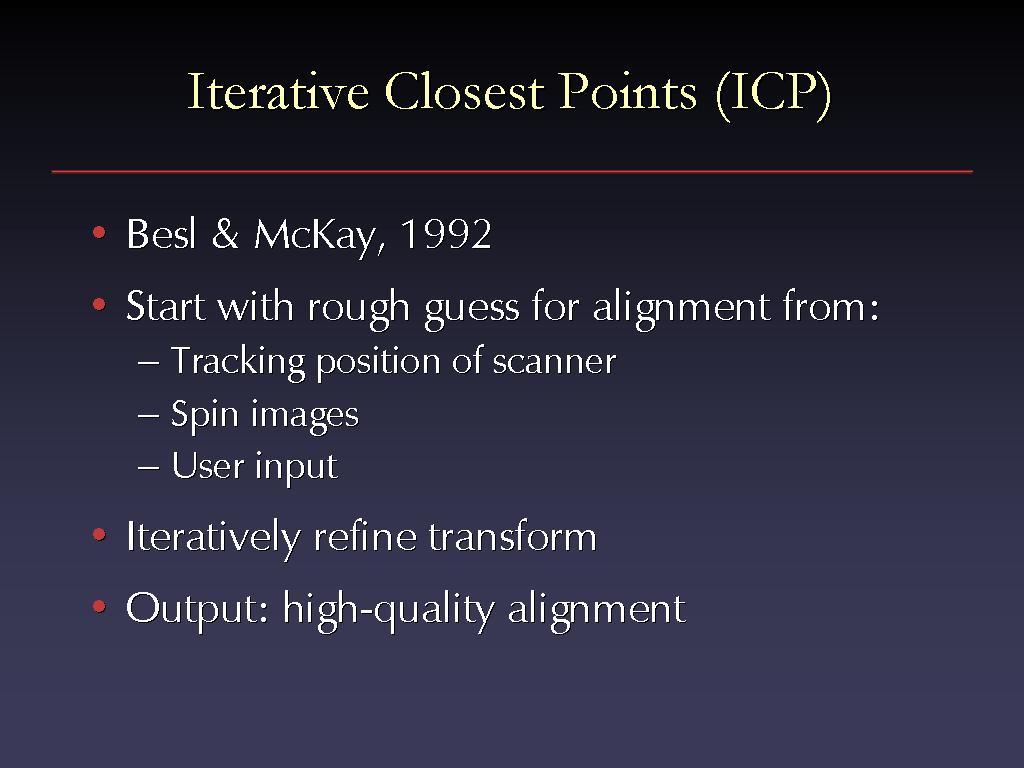 Iterative Closest Points (ICP)

• Besl & McKay, 1992

• Start with rough guess for alignment from:
– Tracking position of scanner
– Spin images
– User input

• Iteratively refine transform

• Output: high-quality alignment